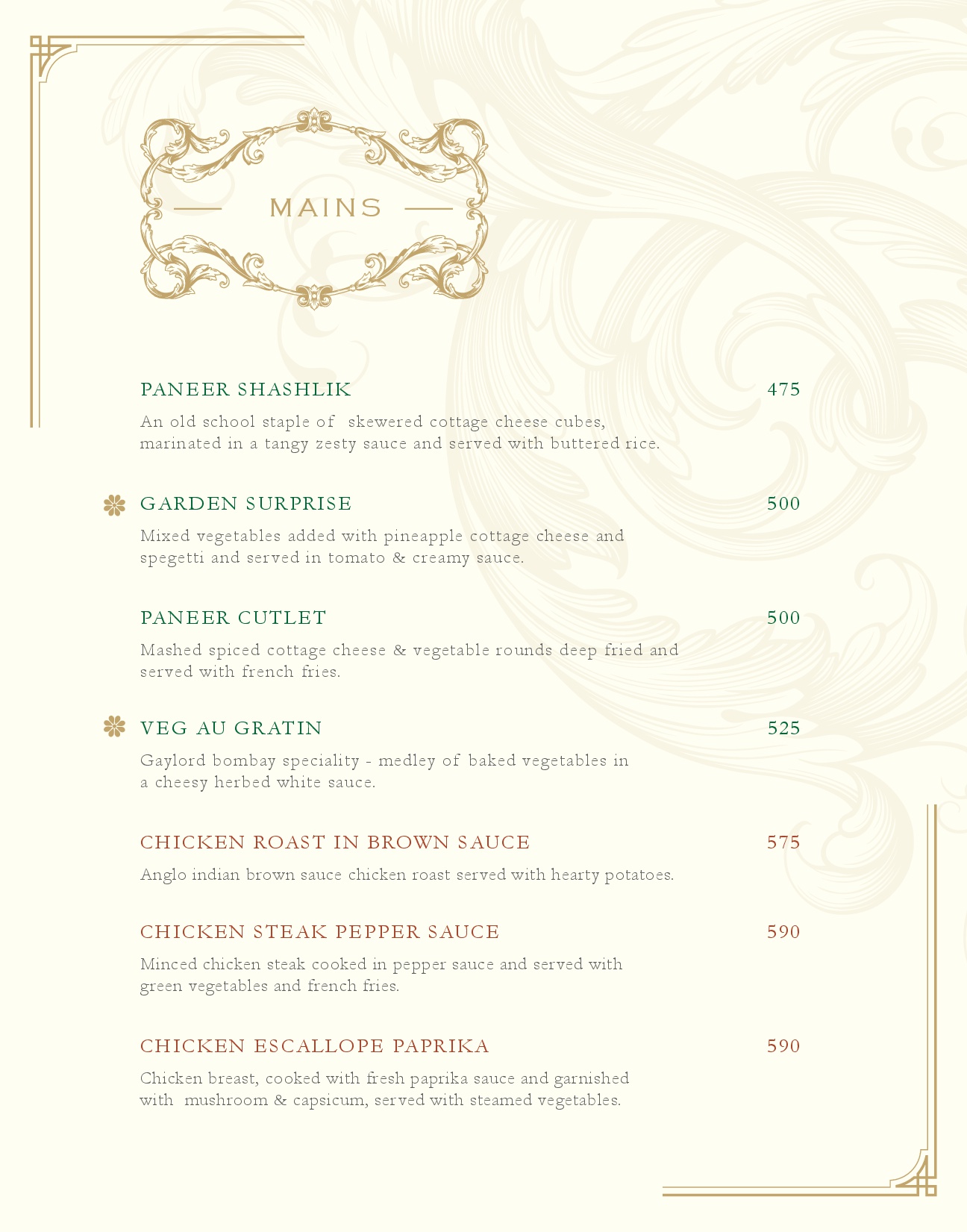 MAINS

PANEER SHASHLIK 475
An old school staple of skewered cottage cheese cubes, marinated in a tangy zesty sauce and served with buttered rice.

GARDEN SURPRISE 500
Mixed vegetables added with pineapple cottage cheese and spegetti and served in tomato & creamy sauce.

PANEER CUTLET 500
Mashed spiced cottage cheese & vegetable rounds deep fried and served with french fries.

VEG AU GRATIN 525
Gaylord bombay speciality - medley of baked vegetables in a cheesy herbed white sauce.

CHICKEN ROAST IN BROWN SAUCE 575
Anglo indian brown sauce chicken roast served with hearty potatoes.

CHICKEN STEAK PEPPER SAUCE 590
Minced chicken steak cooked in pepper sauce and served with green vegetables and french fries.

CHICKEN ESCALLOPE PAPRIKA 590
Chicken breast, cooked with fresh paprika sauce and garnished with mushroom & capsicum, served with steamed vegetables.